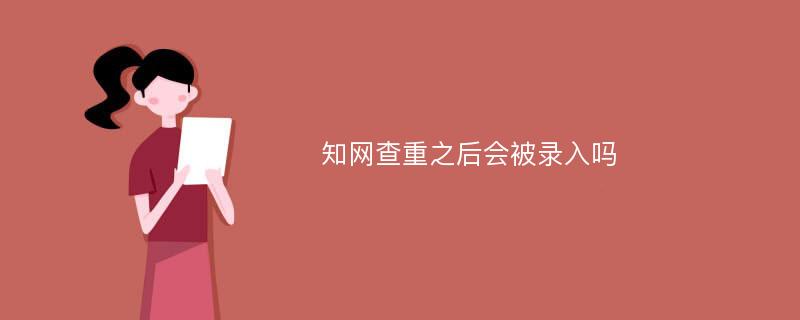 知网查重之后会被录入吗